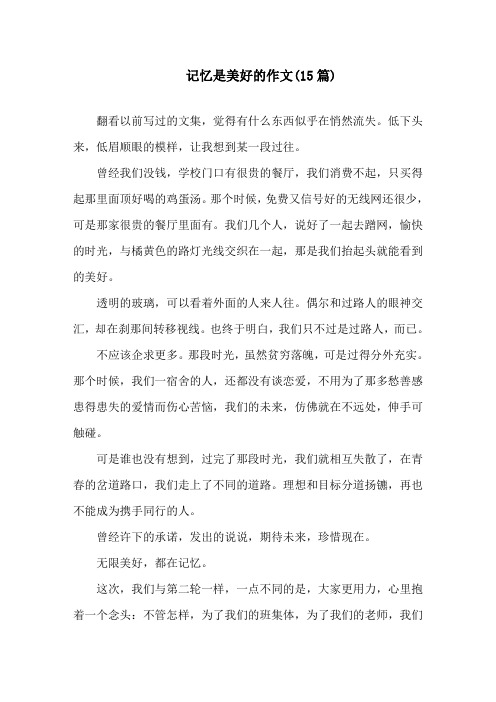 记忆是美好的作文(15篇)

翻看以前写过的文集，觉得有什么东西似乎在悄然流失。低下头来，低眉顺眼的模样，让我想到某一段过往。

曾经我们没钱，学校门口有很贵的餐厅，我们消费不起，只买得起那里面顶好喝的鸡蛋汤。那个时候，免费又信号好的无线网还很少，可是那家很贵的餐厅里面有。我们几个人，说好了一起去蹭网，愉快的时光，与橘黄色的路灯光线交织在一起，那是我们抬起头就能看到的美好。

透明的玻璃，可以看着外面的人来人往。偶尔和过路人的眼神交汇，却在刹那间转移视线。也终于明白，我们只不过是过路人，而已。

不应该企求更多。那段时光，虽然贫穷落魄，可是过得分外充实。那个时候，我们一宿舍的人，还都没有谈恋爱，不用为了那多愁善感患得患失的爱情而伤心苦恼，我们的未来，仿佛就在不远处，伸手可触碰。

可是谁也没有想到，过完了那段时光，我们就相互失散了，在青春的岔道路口，我们走上了不同的道路。理想和目标分道扬镳，再也不能成为携手同行的人。

曾经许下的承诺，发出的说说，期待未来，珍惜现在。

无限美好，都在记忆。

这次，我们与第二轮一样，一点不同的是，大家更用力，心里抱着一个念头：不管怎样，为了我们的班集体，为了我们的老师，我们